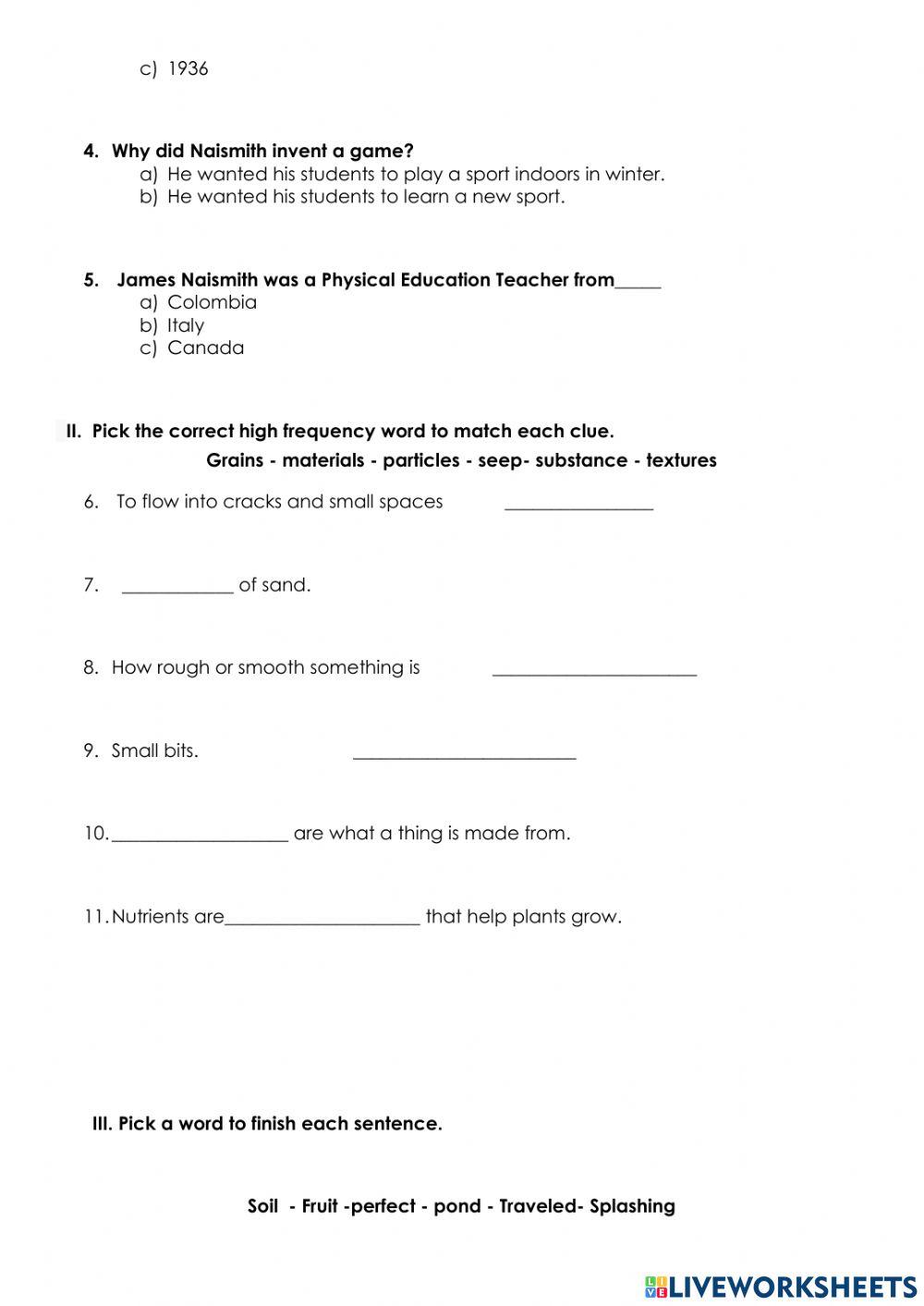 c) 1936

4. Why did Naismith invent a game?
a) He wanted his students to play a sport indoors in winter.
b) He wanted his students to learn a new sport.

5. James Naismith was a Physical Education Teacher from_____
a) Colombia
b) Italy
c) Canada

II. Pick the correct high frequency word to match each clue.

Grains - materials - particles - seep- substance - textures

6. To flow into cracks and small spaces ________________

7. ____________ of sand.

8. How rough or smooth something is ______________________

9. Small bits. ________________________

10. ___________________ are what a thing is made from.

11. Nutrients are_____________________ that help plants grow.

III. Pick a word to finish each sentence.

Soil - Fruit -perfect - pond - Traveled- Splashing

LIVEWORKSHEETS